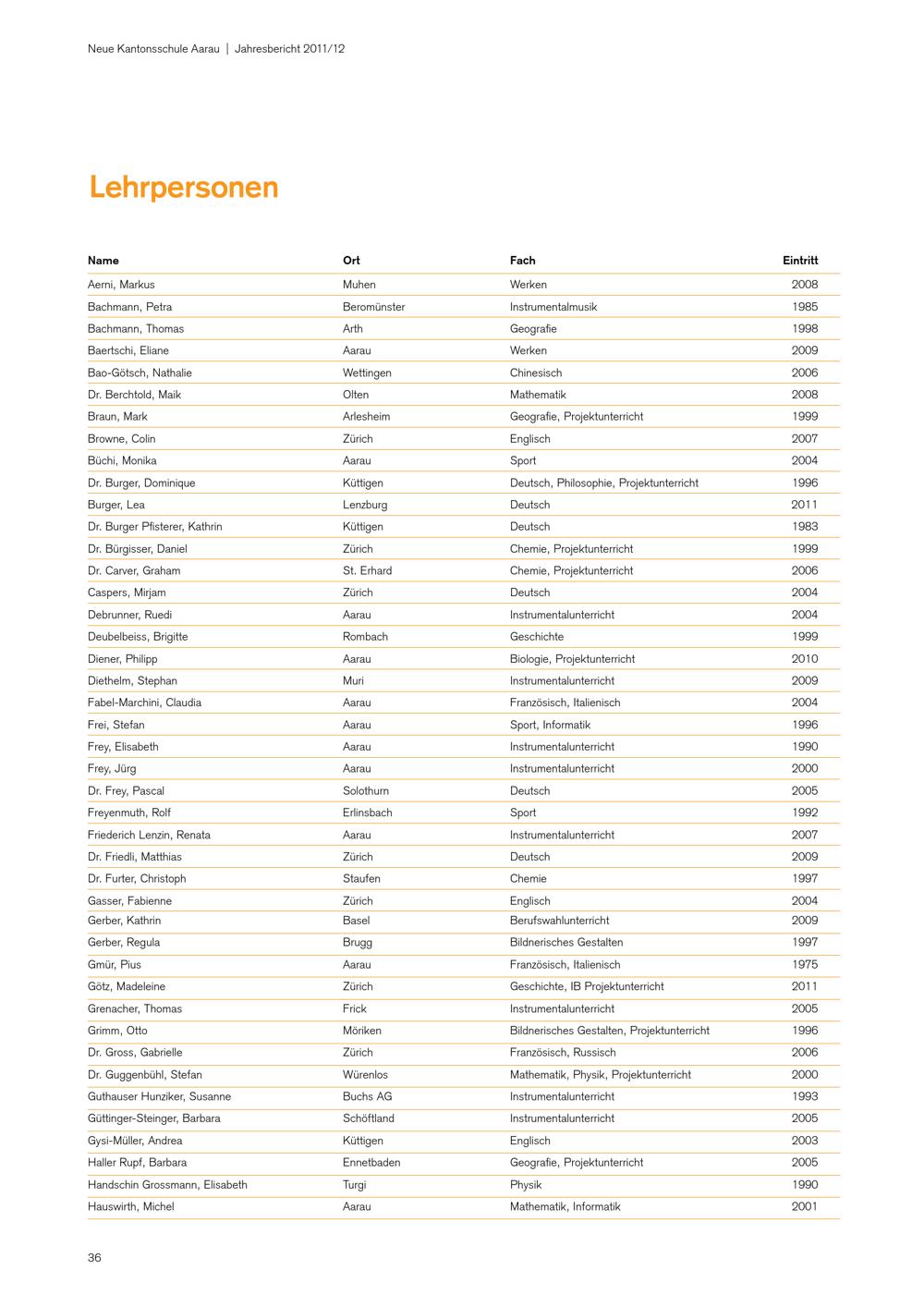 Neue Kantonsschule Aarau | Jahresbericht 2011/12

Lehrpersonen

| Name | Ort | Fach | Eintritt |
|---|---|---|---|
| Aerni, Markus | Muhen | Werken | 2008 |
| Bachmann, Petra | Beromünster | Instrumentalmusik | 1985 |
| Bachmann, Thomas | Arth | Geografie | 1998 |
| Baertschi, Eliane | Aarau | Werken | 2009 |
| Bao-Götsch, Nathalie | Wettingen | Chinesisch | 2006 |
| Dr. Berchtold, Maik | Olten | Mathematik | 2008 |
| Braun, Mark | Arlesheim | Geografie, Projektunterricht | 1999 |
| Browne, Colin | Zürich | Englisch | 2007 |
| Büchi, Monika | Aarau | Sport | 2004 |
| Dr. Burger, Dominique | Küttigen | Deutsch, Philosophie, Projektunterricht | 1996 |
| Burger, Lea | Lenzburg | Deutsch | 2011 |
| Dr. Burger Pfisterer, Kathrin | Küttigen | Deutsch | 1983 |
| Dr. Bürgisser, Daniel | Zürich | Chemie, Projektunterricht | 1999 |
| Dr. Carver, Graham | St. Erhard | Chemie, Projektunterricht | 2006 |
| Caspers, Mirjam | Zürich | Deutsch | 2004 |
| Debrunner, Ruedi | Aarau | Instrumentalunterricht | 2004 |
| Deubelbeiss, Brigitte | Rombach | Geschichte | 1999 |
| Diener, Philipp | Aarau | Biologie, Projektunterricht | 2010 |
| Diethelm, Stephan | Muri | Instrumentalunterricht | 2009 |
| Fabel-Marchini, Claudia | Aarau | Französisch, Italienisch | 2004 |
| Frei, Stefan | Aarau | Sport, Informatik | 1996 |
| Frey, Elisabeth | Aarau | Instrumentalunterricht | 1990 |
| Frey, Jürg | Aarau | Instrumentalunterricht | 2000 |
| Dr. Frey, Pascal | Solothurn | Deutsch | 2005 |
| Freyenmuth, Rolf | Erlinsbach | Sport | 1992 |
| Friederich Lenzin, Renata | Aarau | Instrumentalunterricht | 2007 |
| Dr. Friedli, Matthias | Zürich | Deutsch | 2009 |
| Dr. Furter, Christoph | Staufen | Chemie | 1997 |
| Gasser, Fabienne | Zürich | Englisch | 2004 |
| Gerber, Kathrin | Basel | Berufswahlunterricht | 2009 |
| Gerber, Regula | Brugg | Bildnerisches Gestalten | 1997 |
| Gmür, Pius | Aarau | Französisch, Italienisch | 1975 |
| Götz, Madeleine | Zürich | Geschichte, IB Projektunterricht | 2011 |
| Grenacher, Thomas | Frick | Instrumentalunterricht | 2005 |
| Grimm, Otto | Möriken | Bildnerisches Gestalten, Projektunterricht | 1996 |
| Dr. Gross, Gabrielle | Zürich | Französisch, Russisch | 2006 |
| Dr. Guggenbühl, Stefan | Würenlos | Mathematik, Physik, Projektunterricht | 2000 |
| Guthauser Hunziker, Susanne | Buchs AG | Instrumentalunterricht | 1993 |
| Güttinger-Steinger, Barbara | Schöftland | Instrumentalunterricht | 2005 |
| Gysi-Müller, Andrea | Küttigen | Englisch | 2003 |
| Haller Rupf, Barbara | Ennetbaden | Geografie, Projektunterricht | 2005 |
| Handschin Grossmann, Elisabeth | Turgi | Physik | 1990 |
| Hauswirth, Michel | Aarau | Mathematik, Informatik | 2001 |

36